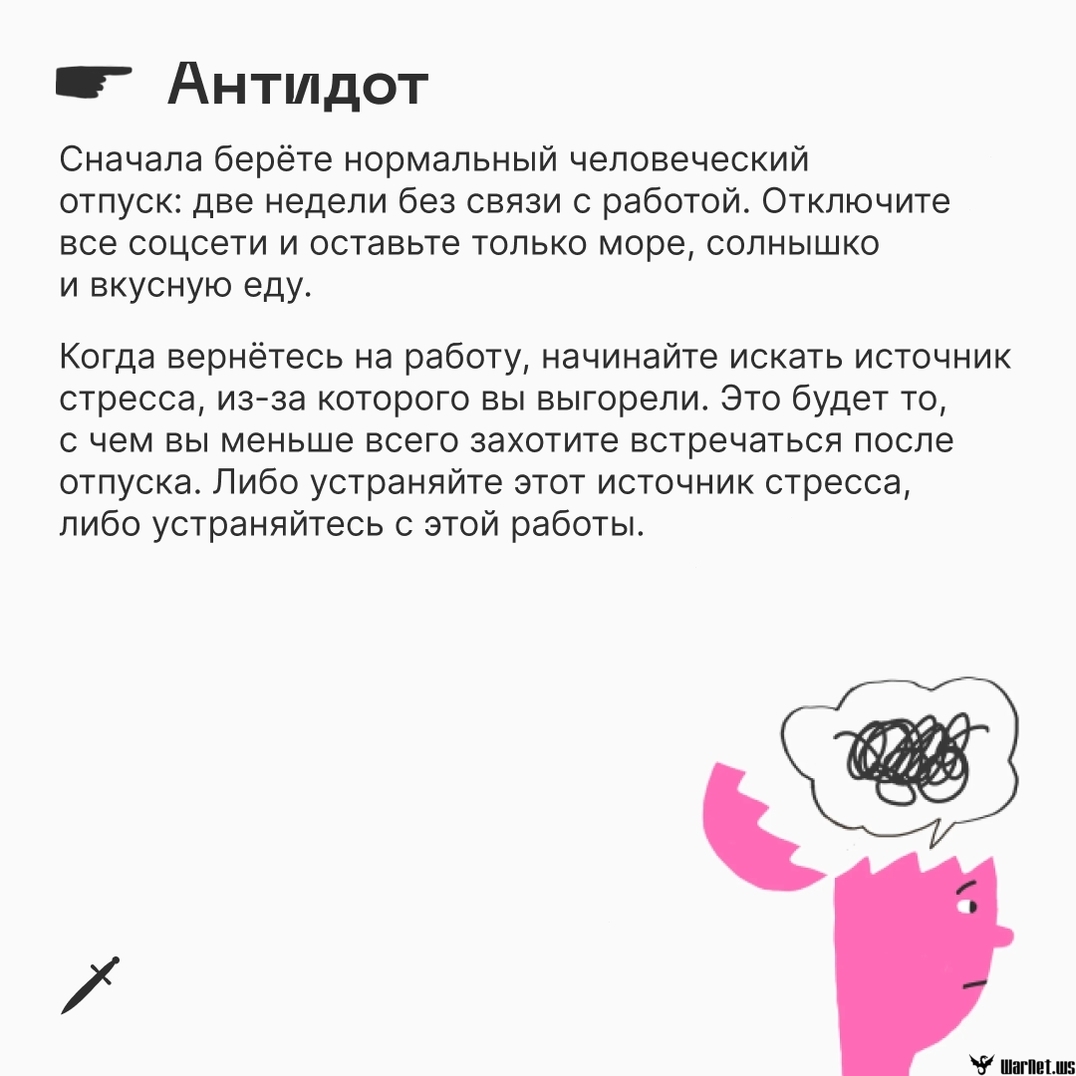 Антидот

Сначала берёте нормальный человеческий отпуск: две недели без связи с работой. Отключите все соцсети и оставьте только море, солнышко и вкусную еду.

Когда вернётесь на работу, начинайте искать источник стресса, из-за которого вы выгорели. Это будет то, с чем вы меньше всего захотите встречаться после отпуска. Либо устраняйте этот источник стресса, либо устраняйтесь с этой работы.

WarNet.ws